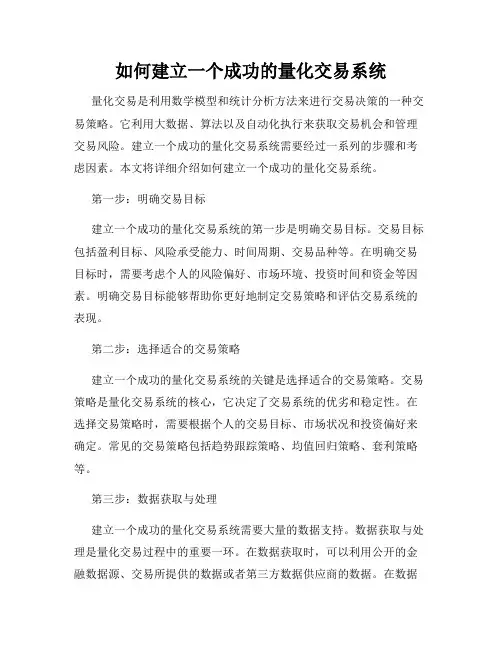 如何建立一个成功的量化交易系统

量化交易是利用数学模型和统计分析方法来进行交易决策的一种交易策略。它利用大数据、算法以及自动化执行来获取交易机会和管理交易风险。建立一个成功的量化交易系统需要经过一系列的步骤和考虑因素。本文将详细介绍如何建立一个成功的量化交易系统。

第一步：明确交易目标

建立一个成功的量化交易系统的第一步是明确交易目标。交易目标包括盈利目标、风险承受能力、时间周期、交易品种等。在明确交易目标时，需要考虑个人的风险偏好、市场环境、投资时间和资金等因素。明确交易目标能够帮助你更好地制定交易策略和评估交易系统的表现。

第二步：选择适合的交易策略

建立一个成功的量化交易系统的关键是选择适合的交易策略。交易策略是量化交易系统的核心，它决定了交易系统的优劣和稳定性。在选择交易策略时，需要根据个人的交易目标、市场状况和投资偏好来确定。常见的交易策略包括趋势跟踪策略、均值回归策略、套利策略等。

第三步：数据获取与处理

建立一个成功的量化交易系统需要大量的数据支持。数据获取与处理是量化交易过程中的重要一环。在数据获取时，可以利用公开的金融数据源、交易所提供的数据或者第三方数据供应商的数据。在数据